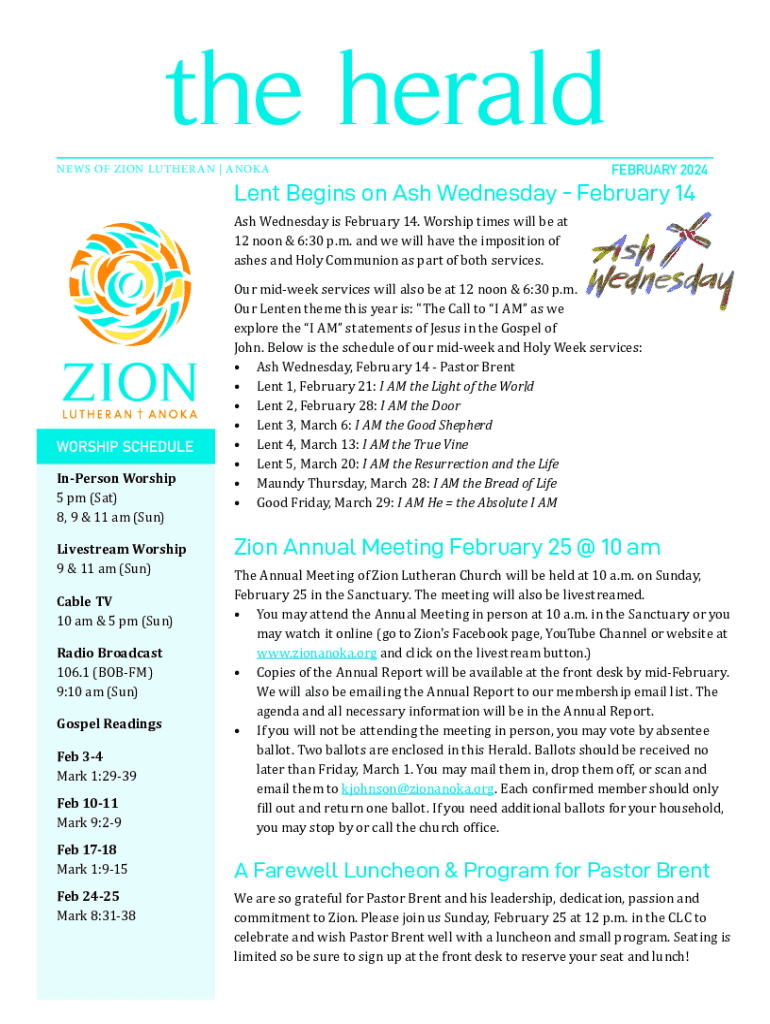 the herald

NEWS OF ZION LUTHERAN | ANOKA

FEBRUARY 2024

ZION
LUTHERAN † ANOKA

WORSHIP SCHEDULE

In-Person Worship
5 pm (Sat)
8, 9 & 11 am (Sun)

Livestream Worship
9 & 11 am (Sun)

Cable TV
10 am & 5 pm (Sun)

Radio Broadcast
106.1 (BOB-FM)
9:10 am (Sun)

Gospel Readings

Feb 3-4
Mark 1:29-39

Feb 10-11
Mark 9:2-9

Feb 17-18
Mark 1:9-15

Feb 24-25
Mark 8:31-38

Lent Begins on Ash Wednesday - February 14

Ash Wednesday is February 14. Worship times will be at 12 noon & 6:30 p.m. and we will have the imposition of ashes and Holy Communion as part of both services.

Ash Wednesday

Our mid-week services will also be at 12 noon & 6:30 p.m. Our Lenten theme this year is: "The Call to "I AM" as we explore the "I AM" statements of Jesus in the Gospel of John. Below is the schedule of our mid-week and Holy Week services:
• Ash Wednesday, February 14 - Pastor Brent
• Lent 1, February 21: I AM the Light of the World
• Lent 2, February 28: I AM the Door
• Lent 3, March 6: I AM the Good Shepherd
• Lent 4, March 13: I AM the True Vine
• Lent 5, March 20: I AM the Resurrection and the Life
• Maundy Thursday, March 28: I AM the Bread of Life
• Good Friday, March 29: I AM He = the Absolute I AM

Zion Annual Meeting February 25 @ 10 am

The Annual Meeting of Zion Lutheran Church will be held at 10 a.m. on Sunday, February 25 in the Sanctuary. The meeting will also be livestreamed.
• You may attend the Annual Meeting in person at 10 a.m. in the Sanctuary or you may watch it online (go to Zion's Facebook page, YouTube Channel or website at www.zionanoka.org and click on the livestream button.)
• Copies of the Annual Report will be available at the front desk by mid-February. We will also be emailing the Annual Report to our membership email list. The agenda and all necessary information will be in the Annual Report.
• If you will not be attending the meeting in person, you may vote by absentee ballot. Two ballots are enclosed in this Herald. Ballots should be received no later than Friday, March 1. You may mail them in, drop them off, or scan and email them to kjohnson@zionanoka.org. Each confirmed member should only fill out and return one ballot. If you need additional ballots for your household, you may stop by or call the church office.

A Farewell Luncheon & Program for Pastor Brent

We are so grateful for Pastor Brent and his leadership, dedication, passion and commitment to Zion. Please join us Sunday, February 25 at 12 p.m. in the CLC to celebrate and wish Pastor Brent well with a luncheon and small program. Seating is limited so be sure to sign up at the front desk to reserve your seat and lunch!